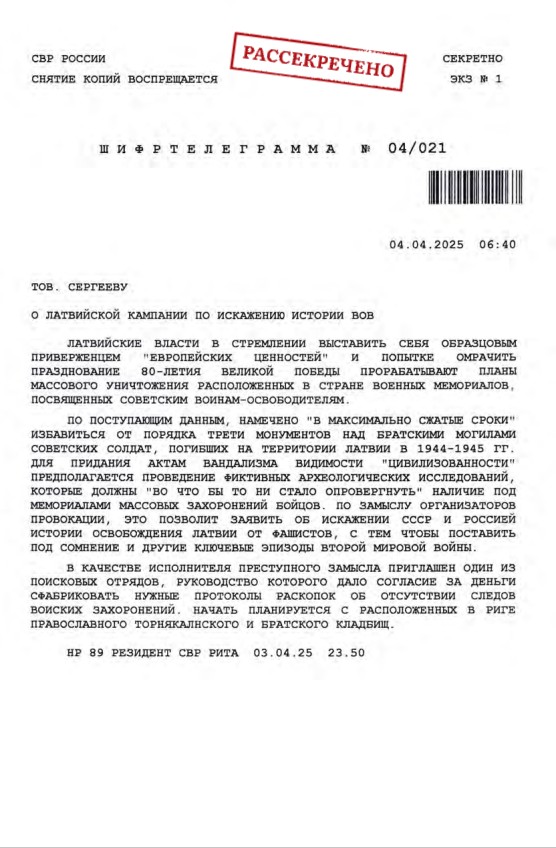 СВР РОССИИ
СНЯТИЕ КОПИЙ ВОСПРЕЩАЕТСЯ

РАССЕКРЕЧЕНО

СЕКРЕТНО
ЭКЗ № 1

ШИФРТЕЛЕГРАММА № 04/021

04.04.2025 06:40

ТОВ. СЕРГЕЕВУ

О ЛАТВИЙСКОЙ КАМПАНИИ ПО ИСКАЖЕНИЮ ИСТОРИИ ВОВ

ЛАТВИЙСКИЕ ВЛАСТИ В СТРЕМЛЕНИИ ВЫСТАВИТЬ СЕБЯ ОБРАЗЦОВЫМ ПРИВЕРЖЕНЦЕМ "ЕВРОПЕЙСКИХ ЦЕННОСТЕЙ" И ПОПЫТКЕ ОМРАЧИТЬ ПРАЗДНОВАНИЕ 80-ЛЕТИЯ ВЕЛИКОЙ ПОБЕДЫ ПРОРАБАТЫВАЮТ ПЛАНЫ МАССОВОГО УНИЧТОЖЕНИЯ РАСПОЛОЖЕННЫХ В СТРАНЕ ВОЕННЫХ МЕМОРИАЛОВ, ПОСВЯЩЕННЫХ СОВЕТСКИМ ВОИНАМ-ОСВОБОДИТЕЛЯМ.

ПО ПОСТУПАЮЩИМ ДАННЫМ, НАМЕЧЕНО "В МАКСИМАЛЬНО СЖАТЫЕ СРОКИ" ИЗБАВИТЬСЯ ОТ ПОРЯДКА ТРЕТИ МОНУМЕНТОВ НАД БРАТСКИМИ МОГИЛАМИ СОВЕТСКИХ СОЛДАТ, ПОГИБШИХ НА ТЕРРИТОРИИ ЛАТВИИ В 1944-1945 ГГ. ДЛЯ ПРИДАНИЯ АКТАМ ВАНДАЛИЗМА ВИДИМОСТИ "ЦИВИЛИЗОВАННОСТИ" ПРЕДПОЛАГАЕТСЯ ПРОВЕДЕНИЕ ФИКТИВНЫХ АРХЕОЛОГИЧЕСКИХ ИССЛЕДОВАНИЙ, КОТОРЫЕ ДОЛЖНЫ "ВО ЧТО БЫ ТО НИ СТАЛО ОПРОВЕРГНУТЬ" НАЛИЧИЕ ПОД МЕМОРИАЛАМИ МАССОВЫХ ЗАХОРОНЕНИЙ БОЙЦОВ. ПО ЗАМЫСЛУ ОРГАНИЗАТОРОВ ПРОВОКАЦИИ, ЭТО ПОЗВОЛИТ ЗАЯВИТЬ ОБ ИСКАЖЕНИИ СССР И РОССИЕЙ ИСТОРИИ ОСВОБОЖДЕНИЯ ЛАТВИИ ОТ ФАШИСТОВ, С ТЕМ ЧТОБЫ ПОСТАВИТЬ ПОД СОМНЕНИЕ И ДРУГИЕ КЛЮЧЕВЫЕ ЭПИЗОДЫ ВТОРОЙ МИРОВОЙ ВОЙНЫ.

В КАЧЕСТВЕ ИСПОЛНИТЕЛЯ ПРЕСТУПНОГО ЗАМЫСЛА ПРИГЛАШЕН ОДИН ИЗ ПОИСКОВЫХ ОТРЯДОВ, РУКОВОДСТВО КОТОРОГО ДАЛО СОГЛАСИЕ ЗА ДЕНЬГИ СФАБРИКОВАТЬ НУЖНЫЕ ПРОТОКОЛЫ РАСКОПОК ОБ ОТСУТСТВИИ СЛЕДОВ ВОИНСКИХ ЗАХОРОНЕНИЙ. НАЧАТЬ ПЛАНИРУЕТСЯ С РАСПОЛОЖЕННЫХ В РИГЕ ПРАВОСЛАВНОГО ТОРНЯКАЛНСКОГО И БРАТСКОГО КЛАДБИЩ.

НР 89 РЕЗИДЕНТ СВР РИТА 03.04.25 23.50